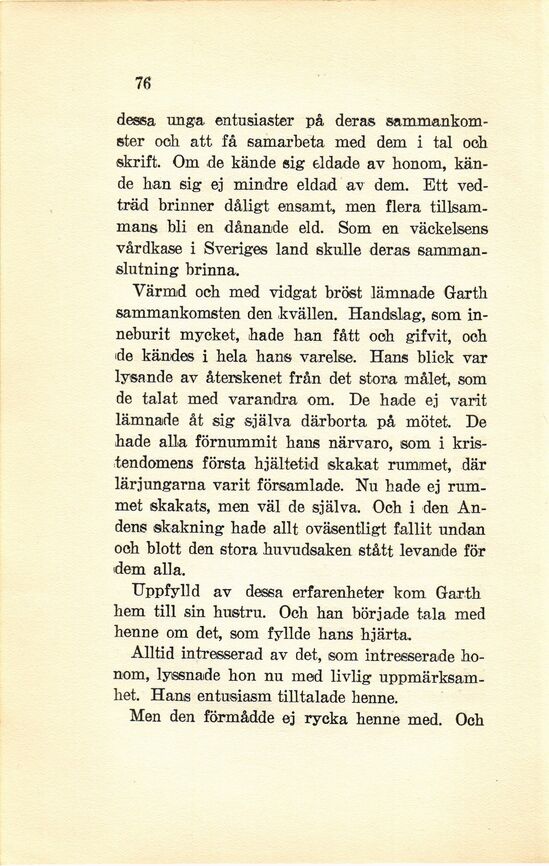 76

dessa unga entusiaster på deras sammankomster och att få samarbeta med dem i tal och skrift. Om de kände sig eldade av honom, kände han sig ej mindre eldad av dem. Ett vedträd brinner dåligt ensamt, men flera tillsammans bli en dånande eld. Som en väckelsens vårdkase i Sveriges land skulle deras sammanslutning brinna.

Värmd och med vidgat bröst lämnade Garth sammankomsten den kvällen. Handslag, som inneburit mycket, hade han fått och gifvit, och de kändes i hela hans varelse. Hans blick var lysande av återskenet från det stora målet, som de talat med varandra om. De hade ej varit lämnade åt sig själva därborta på mötet. De hade alla förnummit hans närvaro, som i kristendomens första hjältetid skakat rummet, där lärjungarna varit församlade. Nu hade ej rummet skakats, men väl de själva. Och i den Andens skakning hade allt oväsentligt fallit undan och blott den stora huvudsaken stått levande för dem alla.

Uppfylld av dessa erfarenheter kom Garth hem till sin hustru. Och han började tala med henne om det, som fyllde hans hjärta.

Alltid intresserad av det, som intresserade honom, lyssnade hon nu med livlig uppmärksamhet. Hans entusiasm tilltalade henne.

Men den förmådde ej rycka henne med. Och